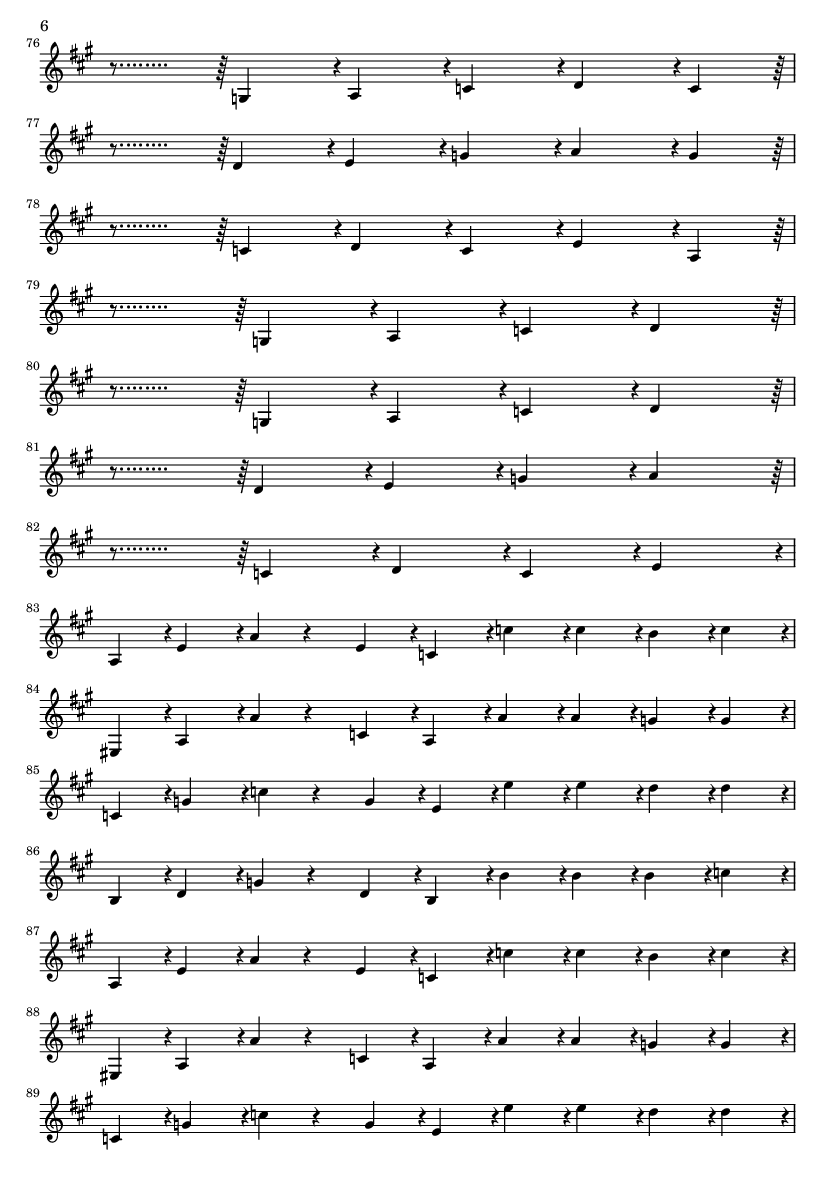 6

76

77

78

79

80

81

82

83

84

85

86

87

88

89